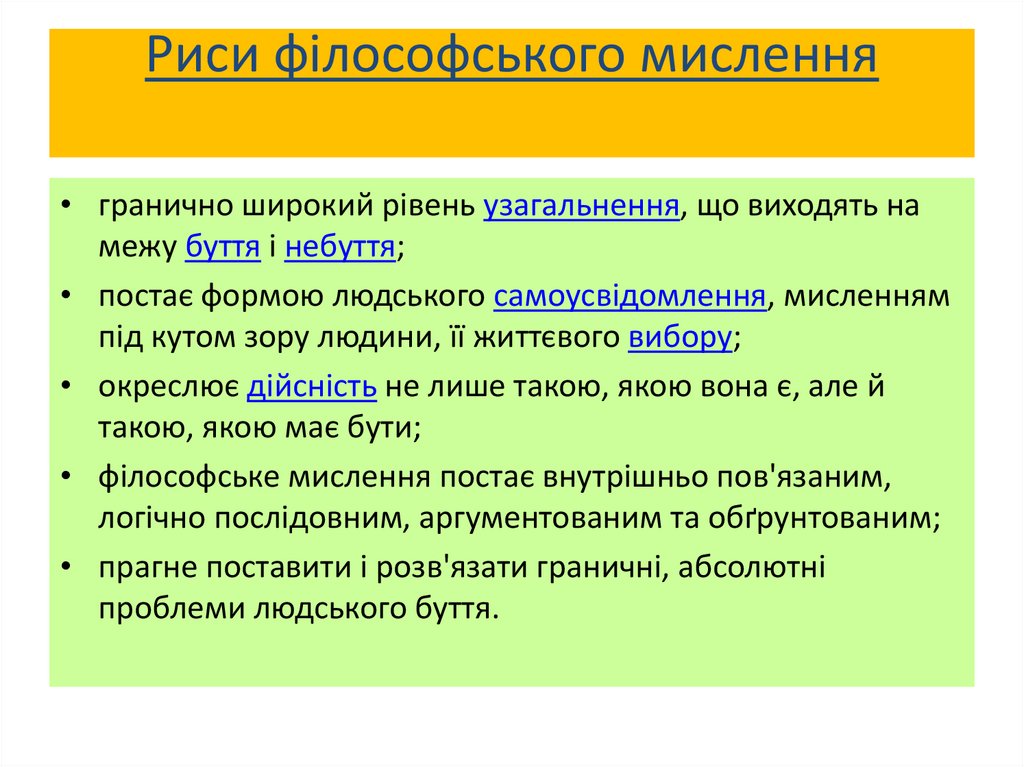 Риси філософського мислення

• гранично широкий рівень узагальнення, що виходять на межу буття і небуття;
• постає формою людського самоусвідомлення, мисленням під кутом зору людини, її життєвого вибору;
• окреслює дійсність не лише такою, якою вона є, але й такою, якою має бути;
• філософське мислення постає внутрішньо пов'язаним, логічно послідовним, аргументованим та обґрунтованим;
• прагне поставити і розв'язати граничні, абсолютні проблеми людського буття.